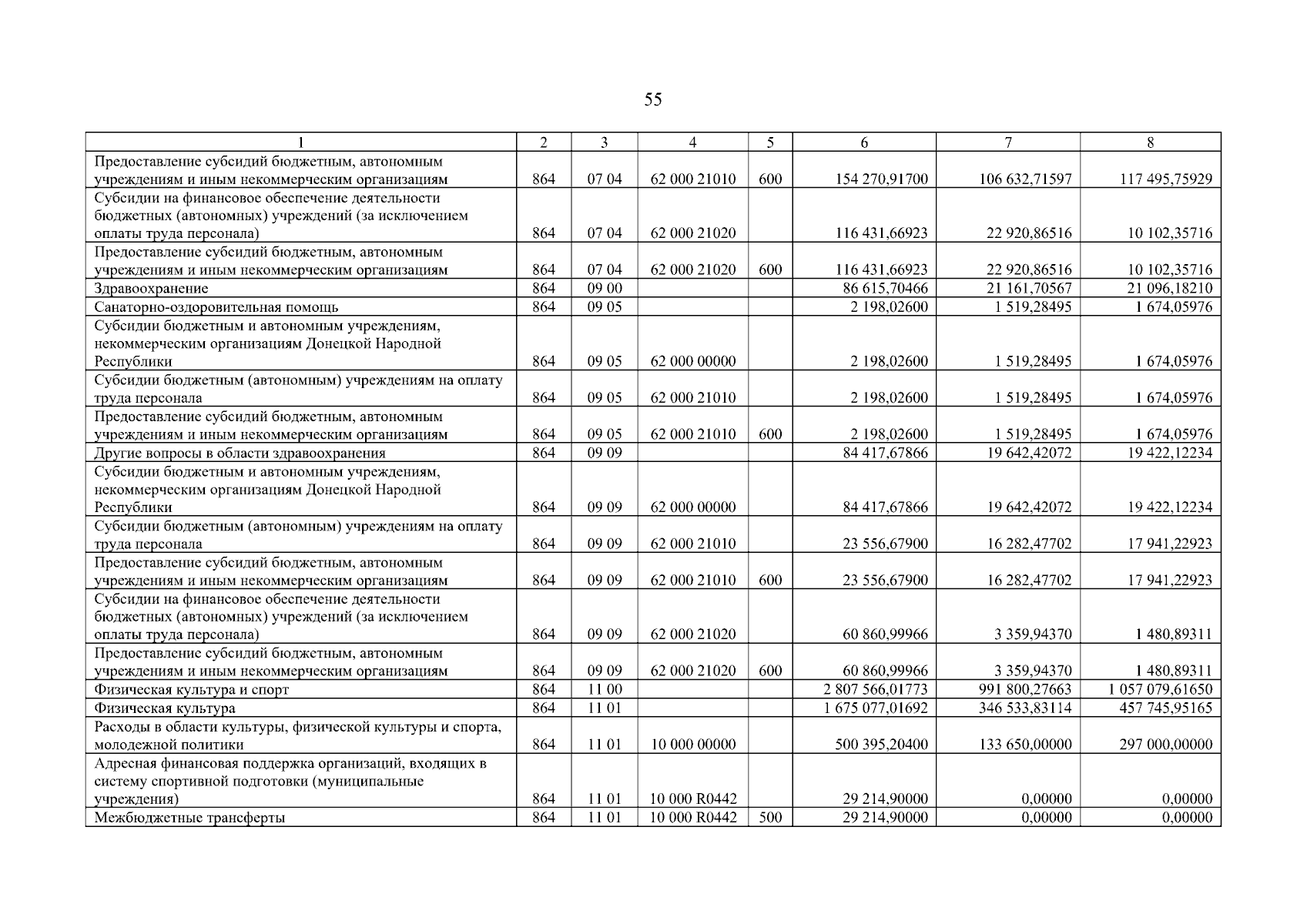 55

| 1 | 2 | 3 | 4 | 5 | 6 | 7 | 8 |
|---|---|---|---|---|---|---|---|
| Предоставление субсидий бюджетным, автономным учреждениям и иным некоммерческим организациям | 864 | 07 04 | 62 000 21010 | 600 | 154 270,91700 | 106 632,71597 | 117 495,75929 |
| Субсидии на финансовое обеспечение деятельности бюджетных (автономных) учреждений (за исключением оплаты труда персонала) | 864 | 07 04 | 62 000 21020 | | 116 431,66923 | 22 920,86516 | 10 102,35716 |
| Предоставление субсидий бюджетным, автономным учреждениям и иным некоммерческим организациям | 864 | 07 04 | 62 000 21020 | 600 | 116 431,66923 | 22 920,86516 | 10 102,35716 |
| Здравоохранение | 864 | 09 00 | | | 86 615,70466 | 21 161,70567 | 21 096,18210 |
| Санаторно-оздоровительная помощь | 864 | 09 05 | | | 2 198,02600 | 1 519,28495 | 1 674,05976 |
| Субсидии бюджетным и автономным учреждениям, некоммерческим организациям Донецкой Народной Республики | 864 | 09 05 | 62 000 00000 | | 2 198,02600 | 1 519,28495 | 1 674,05976 |
| Субсидии бюджетным (автономным) учреждениям на оплату труда персонала | 864 | 09 05 | 62 000 21010 | | 2 198,02600 | 1 519,28495 | 1 674,05976 |
| Предоставление субсидий бюджетным, автономным учреждениям и иным некоммерческим организациям | 864 | 09 05 | 62 000 21010 | 600 | 2 198,02600 | 1 519,28495 | 1 674,05976 |
| Другие вопросы в области здравоохранения | 864 | 09 09 | | | 84 417,67866 | 19 642,42072 | 19 422,12234 |
| Субсидии бюджетным и автономным учреждениям, некоммерческим организациям Донецкой Народной Республики | 864 | 09 09 | 62 000 00000 | | 84 417,67866 | 19 642,42072 | 19 422,12234 |
| Субсидии бюджетным (автономным) учреждениям на оплату труда персонала | 864 | 09 09 | 62 000 21010 | | 23 556,67900 | 16 282,47702 | 17 941,22923 |
| Предоставление субсидий бюджетным, автономным учреждениям и иным некоммерческим организациям | 864 | 09 09 | 62 000 21010 | 600 | 23 556,67900 | 16 282,47702 | 17 941,22923 |
| Субсидии на финансовое обеспечение деятельности бюджетных (автономных) учреждений (за исключением оплаты труда персонала) | 864 | 09 09 | 62 000 21020 | | 60 860,99966 | 3 359,94370 | 1 480,89311 |
| Предоставление субсидий бюджетным, автономным учреждениям и иным некоммерческим организациям | 864 | 09 09 | 62 000 21020 | 600 | 60 860,99966 | 3 359,94370 | 1 480,89311 |
| Физическая культура и спорт | 864 | 11 00 | | | 2 807 566,01773 | 991 800,27663 | 1 057 079,61650 |
| Физическая культура | 864 | 11 01 | | | 1 675 077,01692 | 346 533,83114 | 457 745,95165 |
| Расходы в области культуры, физической культуры и спорта, молодежной политики | 864 | 11 01 | 10 000 00000 | | 500 395,20400 | 133 650,00000 | 297 000,00000 |
| Адресная финансовая поддержка организаций, входящих в систему спортивной подготовки (муниципальные учреждения) | 864 | 11 01 | 10 000 R0442 | | 29 214,90000 | 0,00000 | 0,00000 |
| Межбюджетные трансферты | 864 | 11 01 | 10 000 R0442 | 500 | 29 214,90000 | 0,00000 | 0,00000 |